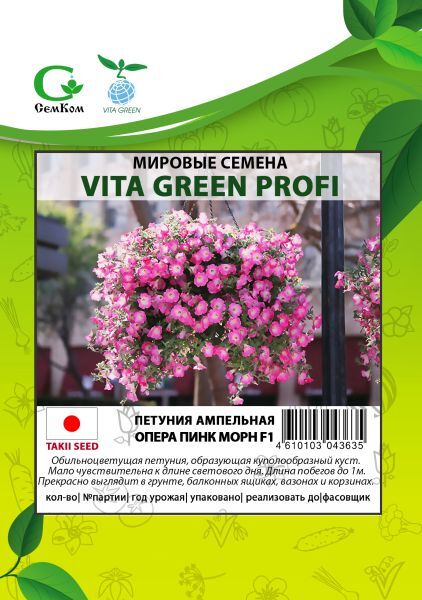 СемКом

VITA GREEN

МИРОВЫЕ СЕМЕНА
VITA GREEN PROFI

TAKII SEED

ПЕТУНИЯ АМПЕЛЬНАЯ
ОПЕРА ПИНК МОРН F1

4 610103 043635

Обильноцветущая петуния, образующая куполообразный куст. Мало чувствительна к длине светового дня. Длина побегов до 1м. Прекрасно выглядит в грунте, балконных ящиках, вазонах и корзинах.

кол-во| №партии| год урожая| упаковано| реализовать до|фасовщик